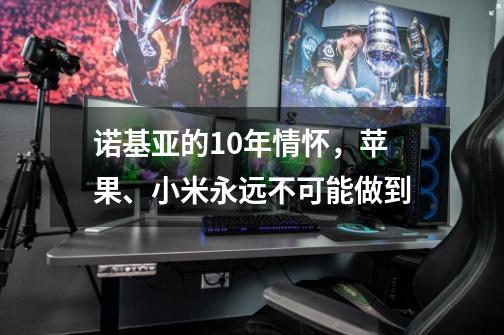 诺基亚的10年情怀，苹果、小米永远不可能做到